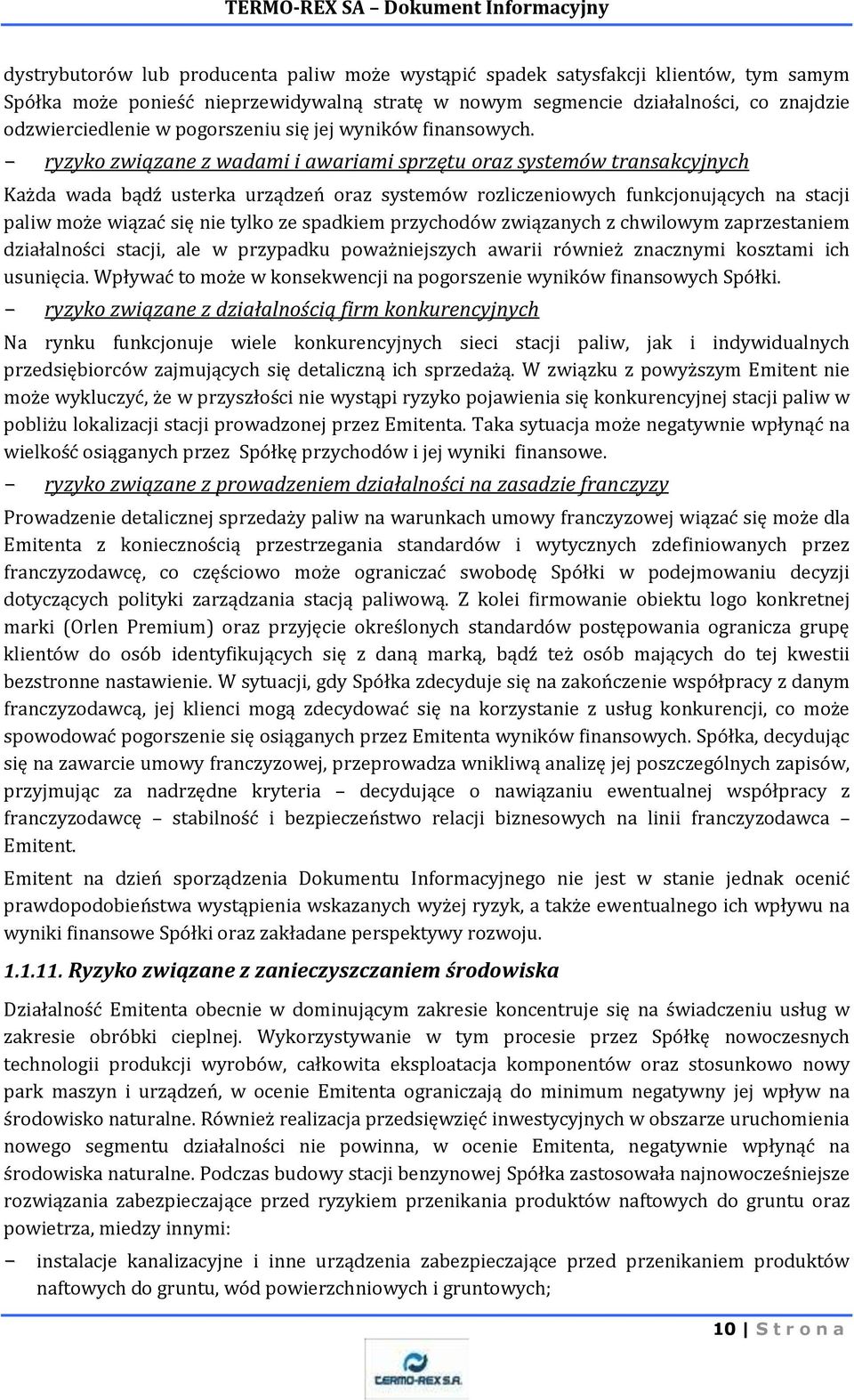 TERMO-REX SA – Dokument Informacyjny

dystrybutorów lub producenta paliw może wystąpić spadek satysfakcji klientów, tym samym Spółka może ponieść nieprzewidywalną stratę w nowym segmencie działalności, co znajdzie odzwierciedlenie w pogorszeniu się jej wyników finansowych.

– ryzyko związane z wadami i awariami sprzętu oraz systemów transakcyjnych

Każda wada bądź usterka urządzeń oraz systemów rozliczeniowych funkcjonujących na stacji paliw może wiązać się nie tylko ze spadkiem przychodów związanych z chwilowym zaprzestaniem działalności stacji, ale w przypadku poważniejszych awarii również znacznymi kosztami ich usunięcia. Wpływać to może w konsekwencji na pogorszenie wyników finansowych Spółki.

– ryzyko związane z działalnością firm konkurencyjnych

Na rynku funkcjonuje wiele konkurencyjnych sieci stacji paliw, jak i indywidualnych przedsiębiorców zajmujących się detaliczną ich sprzedażą. W związku z powyższym Emitent nie może wykluczyć, że w przyszłości nie wystąpi ryzyko pojawienia się konkurencyjnej stacji paliw w pobliżu lokalizacji stacji prowadzonej przez Emitenta. Taka sytuacja może negatywnie wpłynąć na wielkość osiąganych przez Spółkę przychodów i jej wyniki finansowe.

– ryzyko związane z prowadzeniem działalności na zasadzie franczyzy

Prowadzenie detalicznej sprzedaży paliw na warunkach umowy franczyzowej wiązać się może dla Emitenta z koniecznością przestrzegania standardów i wytycznych zdefiniowanych przez franczyzodawcę, co częściowo może ograniczać swobodę Spółki w podejmowaniu decyzji dotyczących polityki zarządzania stacją paliwową. Z kolei firmowanie obiektu logo konkretnej marki (Orlen Premium) oraz przyjęcie określonych standardów postępowania ogranicza grupę klientów do osób identyfikujących się z daną marką, bądź też osób mających do tej kwestii bezstronne nastawienie. W sytuacji, gdy Spółka zdecyduje się na zakończenie współpracy z danym franczyzodawcą, jej klienci mogą zdecydować się na korzystanie z usług konkurencji, co może spowodować pogorszenie się osiąganych przez Emitenta wyników finansowych. Spółka, decydując się na zawarcie umowy franczyzowej, przeprowadza wnikliwą analizę jej poszczególnych zapisów, przyjmując za nadrzędne kryteria – decydujące o nawiązaniu ewentualnej współpracy z franczyzodawcę – stabilność i bezpieczeństwo relacji biznesowych na linii franczyzodawca – Emitent.

Emitent na dzień sporządzenia Dokumentu Informacyjnego nie jest w stanie jednak ocenić prawdopodobieństwa wystąpienia wskazanych wyżej ryzyk, a także ewentualnego ich wpływu na wyniki finansowe Spółki oraz zakładane perspektywy rozwoju.

1.1.11. Ryzyko związane z zanieczyszczaniem środowiska

Działalność Emitenta obecnie w dominującym zakresie koncentruje się na świadczeniu usług w zakresie obróbki cieplnej. Wykorzystywanie w tym procesie przez Spółkę nowoczesnych technologii produkcji wyrobów, całkowita eksploatacja komponentów oraz stosunkowo nowy park maszyn i urządzeń, w ocenie Emitenta ograniczają do minimum negatywny jej wpływ na środowisko naturalne. Również realizacja przedsięwzięć inwestycyjnych w obszarze uruchomienia nowego segmentu działalności nie powinna, w ocenie Emitenta, negatywnie wpłynąć na środowiska naturalne. Podczas budowy stacji benzynowej Spółka zastosowała najnowocześniejsze rozwiązania zabezpieczające przed ryzykiem przenikania produktów naftowych do gruntu oraz powietrza, miedzy innymi:

– instalacje kanalizacyjne i inne urządzenia zabezpieczające przed przenikaniem produktów naftowych do gruntu, wód powierzchniowych i gruntowych;

10 | S t r o n a

TERMO-REX S.A.